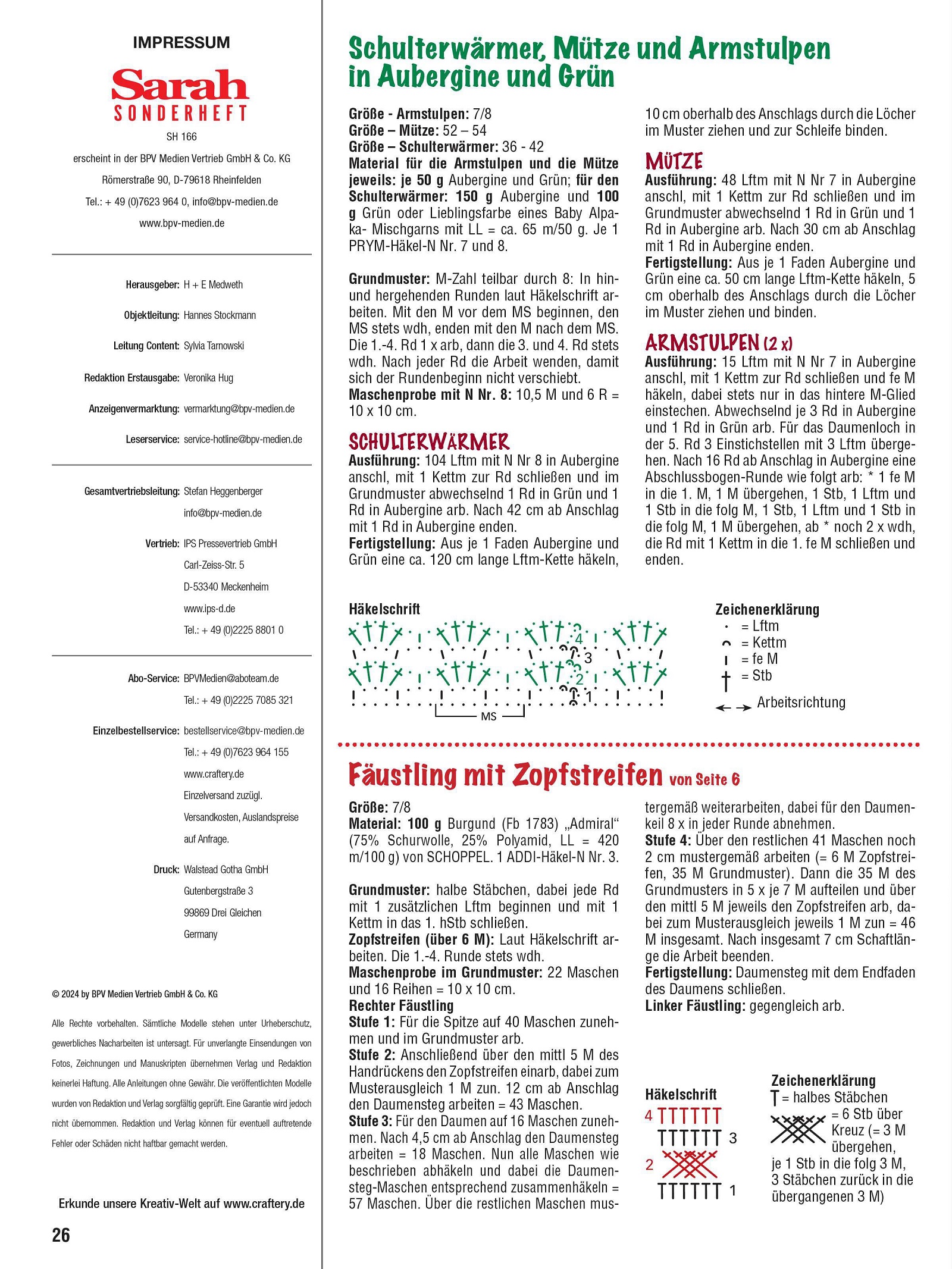 IMPRESSUM

Sarah
SONDERHEFT

SH 166

erscheint in der BPV Medien Vertrieb GmbH & Co. KG

Römerstraße 90, D-79618 Rheinfelden

Tel.: + 49 (0)7623 964 0, info@bpv-medien.de

www.bpv-medien.de

Herausgeber: H + E Medweth

Objektleitung: Hannes Stockmann

Leitung Content: Sylvia Tarnowski

Redaktion Erstausgabe: Veronika Hug

Anzeigenvermarktung: vermarktung@bpv-medien.de

Leserservice: service-hotline@bpv-medien.de

Gesamtvertriebsleitung: Stefan Heggenberger
info@bpv-medien.de

Vertrieb: IPS Pressevertrieb GmbH
Carl-Zeiss-Str. 5
D-53340 Meckenheim
www.ips-d.de
Tel.: + 49 (0)2225 8801 0

Abo-Service: BPVMedien@aboteam.de
Tel.: + 49 (0)2225 7085 321

Einzelbestellservice: bestellservice@bpv-medien.de
Tel.: + 49 (0)7623 964 155
www.craftery.de
Einzelversand zuzügl. Versandkosten, Auslandspreise auf Anfrage.

Druck: Walstead Gotha GmbH
Gutenbergstraße 3
99869 Drei Gleichen
Germany

© 2024 by BPV Medien Vertrieb GmbH & Co. KG

Alle Rechte vorbehalten. Sämtliche Modelle stehen unter Urheberschutz, gewerbliches Nacharbeiten ist untersagt. Für unverlangte Einsendungen von Fotos, Zeichnungen und Manuskripten übernehmen Verlag und Redaktion keinerlei Haftung. Alle Anleitungen ohne Gewähr. Die veröffentlichten Modelle wurden von Redaktion und Verlag sorgfältig geprüft. Eine Garantie wird jedoch nicht übernommen. Redaktion und Verlag können für eventuell auftretende Fehler oder Schäden nicht haftbar gemacht werden.

Erkunde unsere Kreativ-Welt auf www.craftery.de

26

Schulterwärmer, Mütze und Armstulpen in Aubergine und Grün

Größe - Armstulpen: 7/8
Größe – Mütze: 52 – 54
Größe – Schulterwärmer: 36 - 42
Material für die Armstulpen und die Mütze jeweils: je 50 g Aubergine und Grün; für den Schulterwärmer: 150 g Aubergine und 100 g Grün oder Lieblingsfarbe eines Baby Alpaka- Mischgarns mit LL = ca. 65 m/50 g. Je 1 PRYM-Häkel-N Nr. 7 und 8.

Grundmuster: M-Zahl teilbar durch 8: In hin- und hergehenden Runden laut Häkelschrift arbeiten. Mit den M vor dem MS beginnen, den MS stets wdh, enden mit den M nach dem MS. Die 1.-4. Rd 1 x arb, dann die 3. und 4. Rd stets wdh. Nach jeder Rd die Arbeit wenden, damit sich der Rundenbeginn nicht verschiebt.
Maschenprobe mit N Nr. 8: 10,5 M und 6 R = 10 x 10 cm.

SCHULTERWÄRMER
Ausführung: 104 Lftm mit N Nr 8 in Aubergine anschl, mit 1 Kettm zur Rd schließen und im Grundmuster abwechselnd 1 Rd in Grün und 1 Rd in Aubergine arb. Nach 42 cm ab Anschlag mit 1 Rd in Aubergine enden.
Fertigstellung: Aus je 1 Faden Aubergine und Grün eine ca. 120 cm lange Lftm-Kette häkeln, 10 cm oberhalb des Anschlags durch die Löcher im Muster ziehen und zur Schleife binden.

MÜTZE
Ausführung: 48 Lftm mit N Nr 7 in Aubergine anschl, mit 1 Kettm zur Rd schließen und im Grundmuster abwechselnd 1 Rd in Grün und 1 Rd in Aubergine arb. Nach 30 cm ab Anschlag mit 1 Rd in Aubergine enden.
Fertigstellung: Aus je 1 Faden Aubergine und Grün eine ca. 50 cm lange Lftm-Kette häkeln, 5 cm oberhalb des Anschlags durch die Löcher im Muster ziehen und binden.

ARMSTULPEN (2 x)
Ausführung: 15 Lftm mit N Nr 7 in Aubergine anschl, mit 1 Kettm zur Rd schließen und fe M häkeln, dabei stets nur in das hintere M-Glied einstechen. Abwechselnd je 3 Rd in Aubergine und 1 Rd in Grün arb. Für das Daumenloch in der 5. Rd 3 Einstichstellen mit 3 Lftm übergehen. Nach 16 Rd ab Anschlag in Aubergine eine Abschlussbogen-Runde wie folgt arb: * 1 fe M in die 1. M, 1 M übergehen, 1 Stb, 1 Lftm und 1 Stb in die folg M, 1 Stb, 1 Lftm und 1 Stb in die folg M, 1 M übergehen, ab * noch 2 x wdh, die Rd mit 1 Kettm in die 1. fe M schließen und enden.

Häkelschrift
4
3
2
1
MS

Zeichenerklärung
= Lftm
= Kettm
= fe M
= Stb
Arbeitsrichtung

Fäustling mit Zopfstreifen von Seite 6

Größe: 7/8
Material: 100 g Burgund (Fb 1783) „Admiral“ (75% Schurwolle, 25% Polyamid, LL = 420 m/100 g) von SCHOPPEL. 1 ADDI-Häkel-N Nr. 3.

Grundmuster: halbe Stäbchen, dabei jede Rd mit 1 zusätzlichen Lftm beginnen und mit 1 Kettm in das 1. hStb schließen.
Zopfstreifen (über 6 M): Laut Häkelschrift arbeiten. Die 1.-4. Runde stets wdh.
Maschenprobe im Grundmuster: 22 Maschen und 16 Reihen = 10 x 10 cm.
Rechter Fäustling
Stufe 1: Für die Spitze auf 40 Maschen zunehmen und im Grundmuster arb.
Stufe 2: Anschließend über den mittl 5 M des Handrückens den Zopfstreifen einarb, dabei zum Musterausgleich 1 M zun. 12 cm ab Anschlag den Daumensteg arbeiten = 43 Maschen.
Stufe 3: Für den Daumen auf 16 Maschen zunehmen. Nach 4,5 cm ab Anschlag den Daumensteg arbeiten = 18 Maschen. Nun alle Maschen wie beschrieben abhäkeln und dabei die Daumensteg-Maschen entsprechend zusammenhäkeln = 57 Maschen. Über die restlichen Maschen mustergemäß weiterarbeiten, dabei für den Daumenkeil 8 x in jeder Runde abnehmen.
Stufe 4: Über den restlichen 41 Maschen noch 2 cm mustergemäß arbeiten (= 6 M Zopfstreifen, 35 M Grundmuster). Dann die 35 M des Grundmusters in 5 x je 7 M aufteilen und über den mittl 5 M jeweils den Zopfstreifen arb, dabei zum Musterausgleich jeweils 1 M zun = 46 M insgesamt. Nach insgesamt 7 cm Schaftlänge die Arbeit beenden.
Fertigstellung: Daumensteg mit dem Endfaden des Daumens schließen.
Linker Fäustling: gegengleich arb.

Häkelschrift
4
3
2
1

Zeichenerklärung
= halbes Stäbchen
= 6 Stb über Kreuz (= 3 M übergehen, je 1 Stb in die folg 3 M, 3 Stäbchen zurück in die übergangenen 3 M)